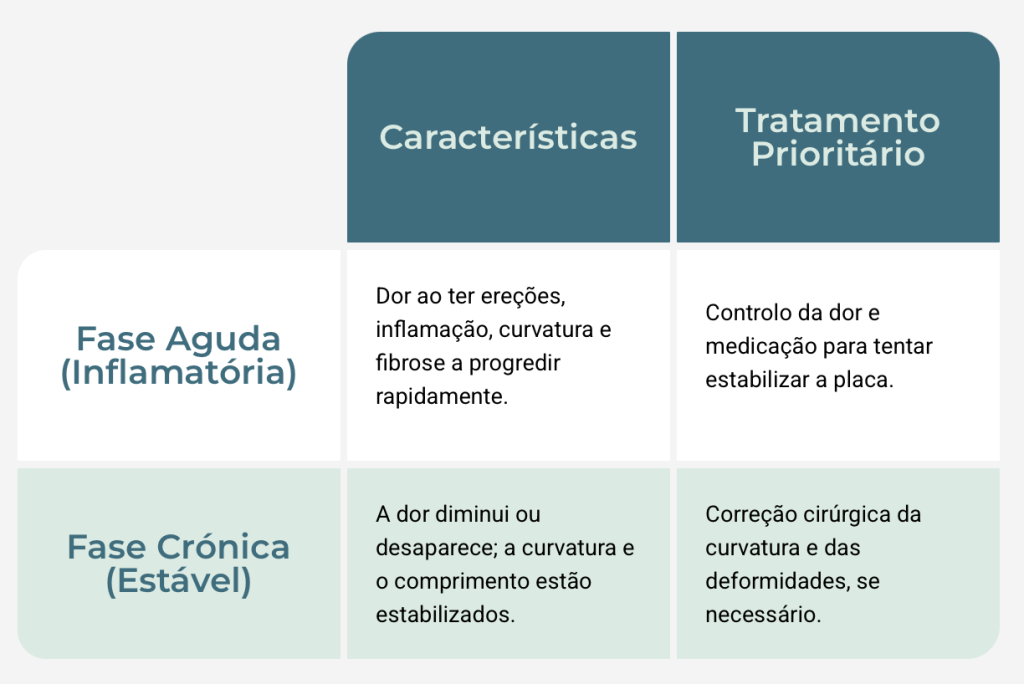 | | Características | Tratamento Prioritário |
|---|---|---|
| Fase Aguda (Inflamatória) | Dor ao ter ereções, inflamação, curvatura e fibrose a progredir rapidamente. | Controlo da dor e medicação para tentar estabilizar a placa. |
| Fase Crónica (Estável) | A dor diminui ou desaparece; a curvatura e o comprimento estão estabilizados. | Correção cirúrgica da curvatura e das deformidades, se necessário. |